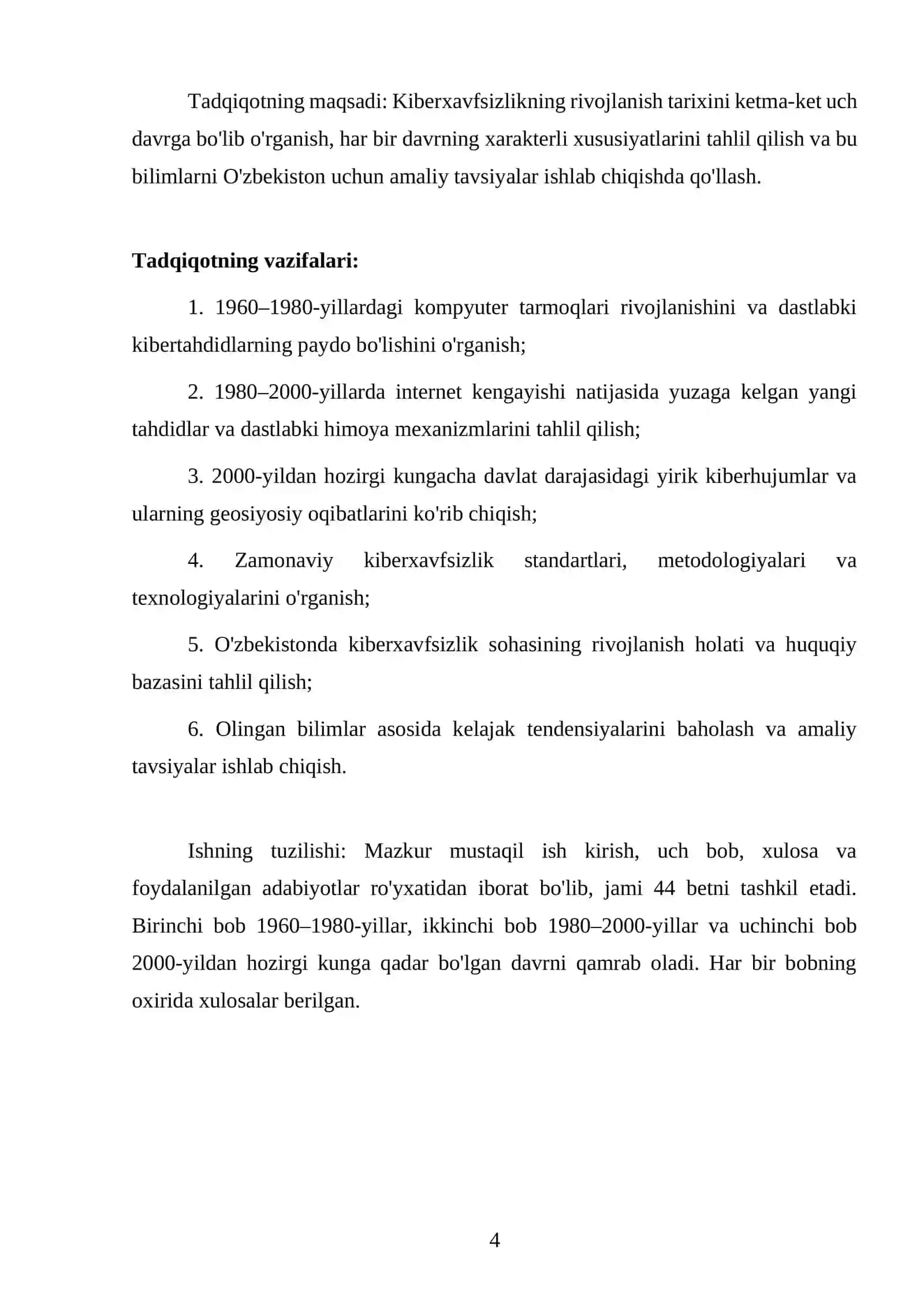 Tadqiqotning maqsadi: Kiberxavfsizlikning rivojlanish tarixini ketma-ket uch davrga bo'lib o'rganish, har bir davrning xarakterli xususiyatlarini tahlil qilish va bu bilimlarni O'zbekiston uchun amaliy tavsiyalar ishlab chiqishda qo'llash.

Tadqiqotning vazifalari:

1. 1960–1980-yillardagi kompyuter tarmoqlari rivojlanishini va dastlabki kibertahdidlarning paydo bo'lishini o'rganish;

2. 1980–2000-yillarda internet kengayishi natijasida yuzaga kelgan yangi tahdidlar va dastlabki himoya mexanizmlarini tahlil qilish;

3. 2000-yildan hozirgi kungacha davlat darajasidagi yirik kiberhujumlar va ularning geosiyosiy oqibatlarini ko'rib chiqish;

4. Zamonaviy kiberxavfsizlik standartlari, metodologiyalari va texnologiyalarini o'rganish;

5. O'zbekistonda kiberxavfsizlik sohasining rivojlanish holati va huquqiy bazasini tahlil qilish;

6. Olingan bilimlar asosida kelajak tendensiyalarini baholash va amaliy tavsiyalar ishlab chiqish.

Ishning tuzilishi: Mazkur mustaqil ish kirish, uch bob, xulosa va foydalanilgan adabiyotlar ro'yxatidan iborat bo'lib, jami 44 betni tashkil etadi. Birinchi bob 1960–1980-yillar, ikkinchi bob 1980–2000-yillar va uchinchi bob 2000-yildan hozirgi kunga qadar bo'lgan davrni qamrab oladi. Har bir bobning oxirida xulosalar berilgan.

4